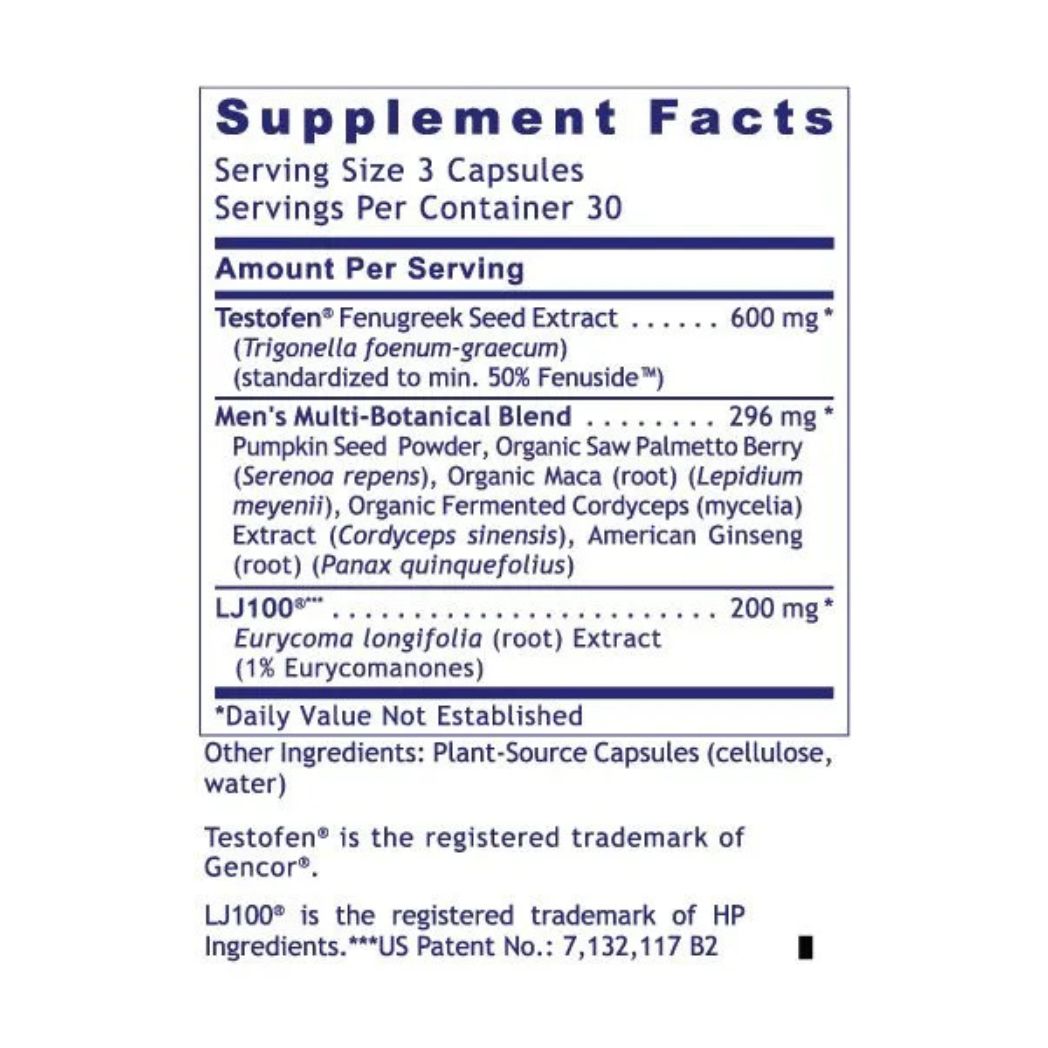 Supplement Facts
Serving Size 3 Capsules
Servings Per Container 30

Amount Per Serving

Testofen® Fenugreek Seed Extract 600 mg *
(Trigonella foenum-graecum)
(standardized to min. 50% Fenuside™)

Men's Multi-Botanical Blend 296 mg *
Pumpkin Seed Powder, Organic Saw Palmetto Berry (Serenoa repens), Organic Maca (root) (Lepidium meyenii), Organic Fermented Cordyceps (mycelia) Extract (Cordyceps sinensis), American Ginseng (root) (Panax quinquefolius)

LJ100®*** 200 mg *
Eurycoma longifolia (root) Extract
(1% Eurycomanones)

*Daily Value Not Established

Other Ingredients: Plant-Source Capsules (cellulose, water)

Testofen® is the registered trademark of Gencor®.

LJ100® is the registered trademark of HP Ingredients.***US Patent No.: 7,132,117 B2